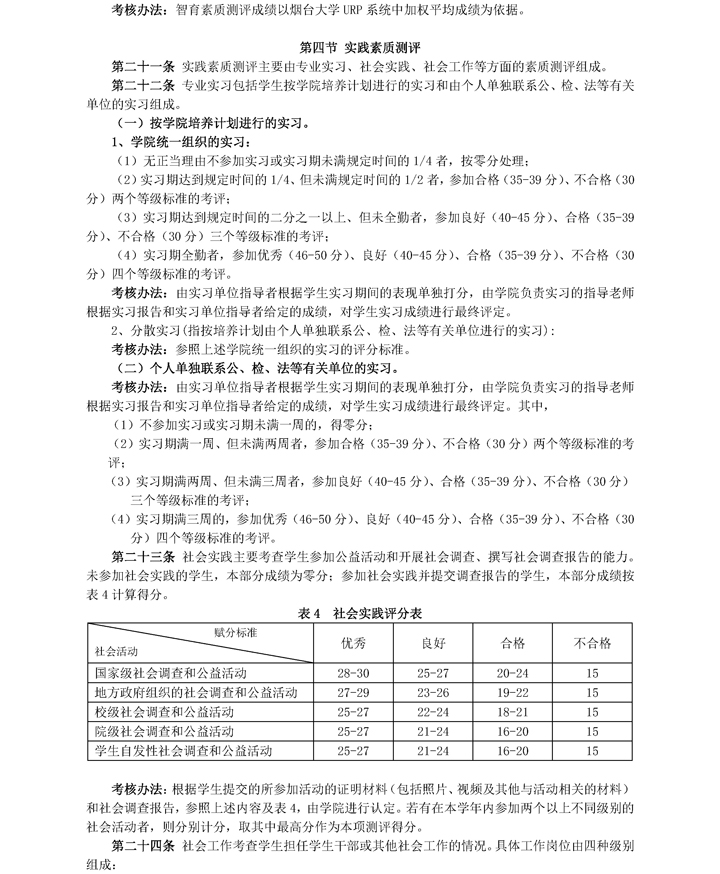 考核办法：智育素质测评成绩以烟台大学 URP 系统中加权平均成绩为依据。

第四节 实践素质测评

第二十一条 实践素质测评主要由专业实习、社会实践、社会工作等方面的素质测评组成。

第二十二条 专业实习包括学生按学院培养计划进行的实习和由个人单独联系公、检、法等有关单位的实习组成。

（一）按学院培养计划进行的实习。

1、学院统一组织的实习：

（1）无正当理由不参加实习或实习期未满规定时间的 1/4 者，按零分处理；

（2）实习期达到规定时间的 1/4、但未满规定时间的 1/2 者，参加合格（35-39 分）、不合格（30 分）两个等级标准的考评；

（3）实习期达到规定时间的二分之一以上、但未全勤者，参加良好（40-45 分）、合格（35-39 分）、不合格（30 分）三个等级标准的考评；

（4）实习期全勤者，参加优秀（46-50 分）、良好（40-45 分）、合格（35-39 分）、不合格（30 分）四个等级标准的考评。

考核办法：由实习单位指导者根据学生实习期间的表现单独打分，由学院负责实习的指导老师根据实习报告和实习单位指导者给定的成绩，对学生实习成绩进行最终评定。

2、分散实习（指按培养计划由个人单独联系公、检、法等有关单位进行的实习）：

考核办法：参照上述学院统一组织的实习的评分标准。

（二）个人单独联系公、检、法等有关单位的实习。

考核办法：由实习单位指导者根据学生实习期间的表现单独打分，由学院负责实习的指导老师根据实习报告和实习单位指导者给定的成绩，对学生实习成绩进行最终评定。其中，

（1）不参加实习或实习期未满一周的，得零分；

（2）实习期满一周、但未满两周者，参加合格（35-39 分）、不合格（30 分）两个等级标准的考评；

（3）实习期满两周、但未满三周者，参加良好（40-45 分）、合格（35-39 分）、不合格（30 分）三个等级标准的考评；

（4）实习期满三周的，参加优秀（46-50 分）、良好（40-45 分）、合格（35-39 分）、不合格（30 分）四个等级标准的考评。

第二十三条 社会实践主要考查学生参加公益活动和开展社会调查、撰写社会调查报告的能力。未参加社会实践的学生，本部分成绩为零分；参加社会实践并提交调查报告的学生，本部分成绩按表 4 计算得分。

表 4 社会实践评分表

| 赋分标准 社会活动 | 优秀 | 良好 | 合格 | 不合格 |
|---|---|---|---|---|
| 国家级社会调查和公益活动 | 28-30 | 25-27 | 20-24 | 15 |
| 地方政府组织的社会调查和公益活动 | 27-29 | 23-26 | 19-22 | 15 |
| 校级社会调查和公益活动 | 25-27 | 22-24 | 18-21 | 15 |
| 院级社会调查和公益活动 | 25-27 | 21-24 | 16-20 | 15 |
| 学生自发性社会调查和公益活动 | 25-27 | 21-24 | 16-20 | 15 |

考核办法：根据学生提交的所参加活动的证明材料（包括照片、视频及其他与活动相关的材料）和社会调查报告，参照上述内容及表 4，由学院进行认定。若有在本学年内参加两个以上不同级别的社会活动者，则分别计分，取其中最高分作为本项测评得分。

第二十四条 社会工作考查学生担任学生干部或其他社会工作的情况。具体工作岗位由四种级别组成：